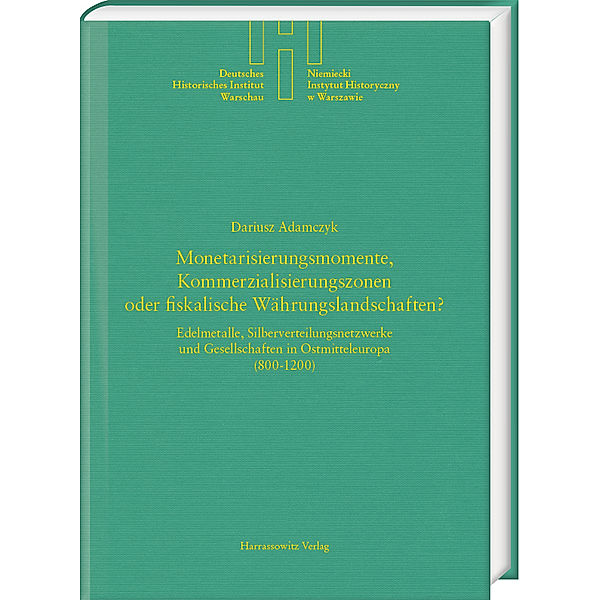 Deutsches
Historisches Institut
Warschau

Niemiecki
Instytut Historyczny
w Warszawie

Dariusz Adamczyk

Monetarisierungsmomente, Kommerzialisierungszonen oder fiskalische Währungslandschaften?

Edelmetalle, Silberverteilungsnetzwerke und Gesellschaften in Ostmitteleuropa (800-1200)

Harrassowitz Verlag